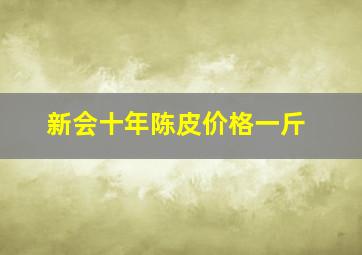 新会十年陈皮价格一斤